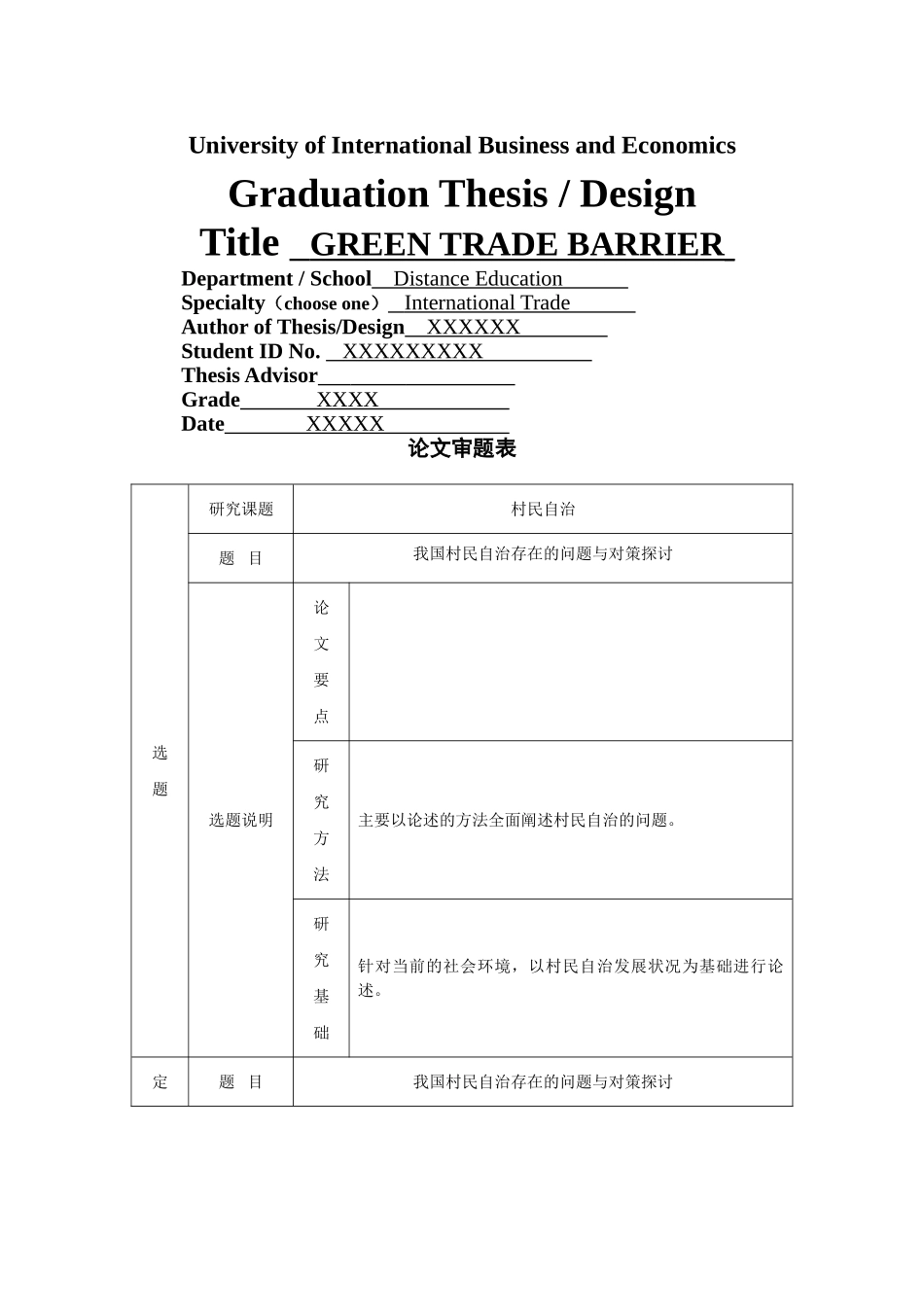 University of International Business and Economics

Graduation Thesis / Design

Title GREEN TRADE BARRIER

Department / School Distance Education
Specialty（choose one） International Trade
Author of Thesis/Design XXXXXX
Student ID No. XXXXXXXXX
Thesis Advisor
Grade XXXX
Date XXXXX

论文审题表

| 选题 | 研究课题 | 村民自治 | |
|---|---|---|---|
| | 题　目 | 我国村民自治存在的问题与对策探讨 | |
| | 选题说明 | 论文要点 | |
| | | 研究方法 | 主要以论述的方法全面阐述村民自治的问题。 |
| | | 研究基础 | 针对当前的社会环境，以村民自治发展状况为基础进行论述。 |
| 定 | 题　目 | 我国村民自治存在的问题与对策探讨 | |